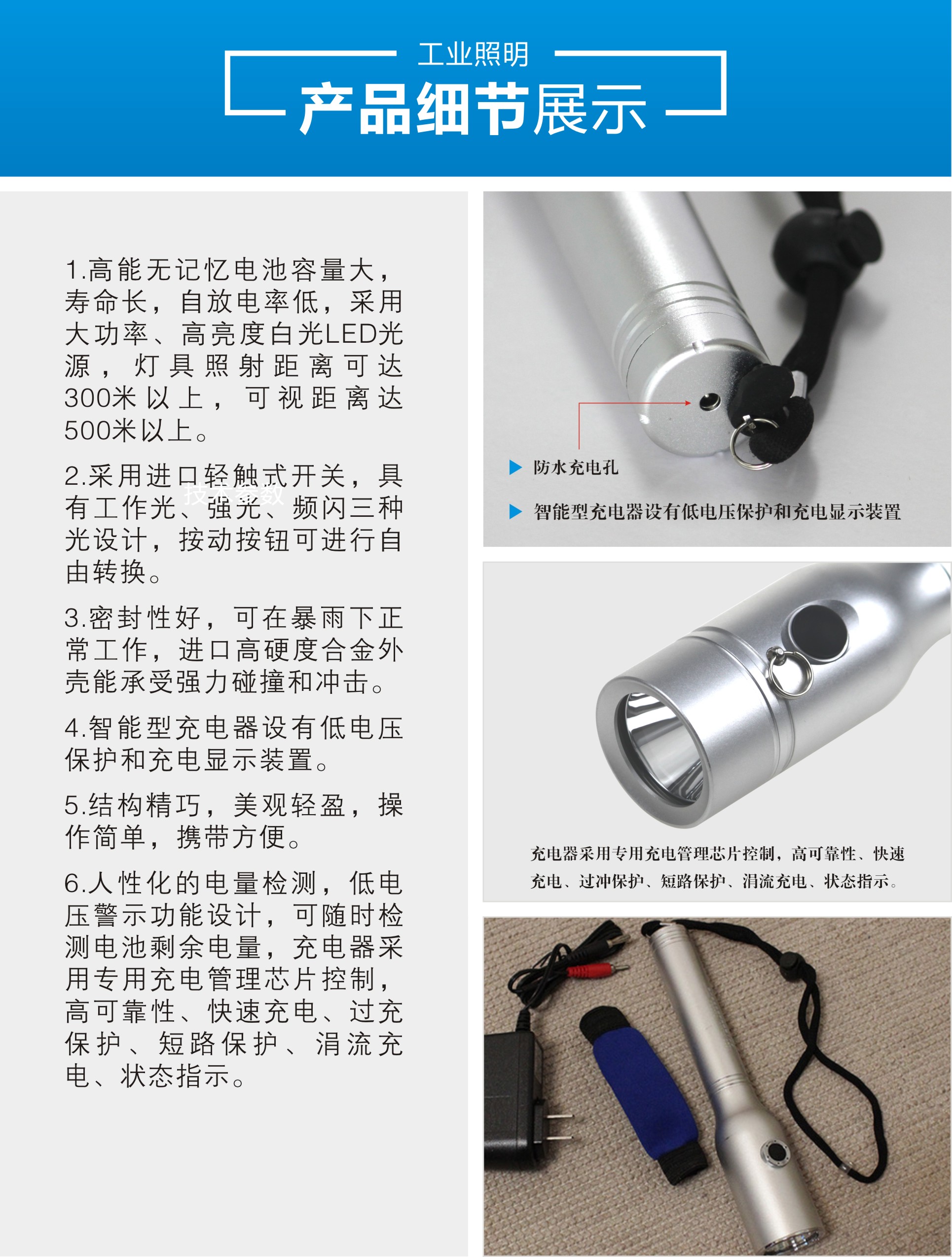 工业照明
产品细节展示

1.高能无记忆电池容量大，寿命长，自放电率低，采用大功率、高亮度白光LED光源，灯具照射距离可达300米以上，可视距离达500米以上。

2.采用进口轻触式开关，具有工作光、强光、频闪三种光设计，按动按钮可进行自由转换。

3.密封性好，可在暴雨下正常工作，进口高硬度合金外壳能承受强力碰撞和冲击。

4.智能型充电器设有低电压保护和充电显示装置。

5.结构精巧，美观轻盈，操作简单，携带方便。

6.人性化的电量检测，低电压警示功能设计，可随时检测电池剩余电量，充电器采用专用充电管理芯片控制，高可靠性、快速充电、过充保护、短路保护、涓流充电、状态指示。

▶ 防水充电孔

▶ 智能型充电器设有低电压保护和充电显示装置

充电器采用专用充电管理芯片控制，高可靠性、快速充电、过冲保护、短路保护、涓流充电、状态指示。

技术参数